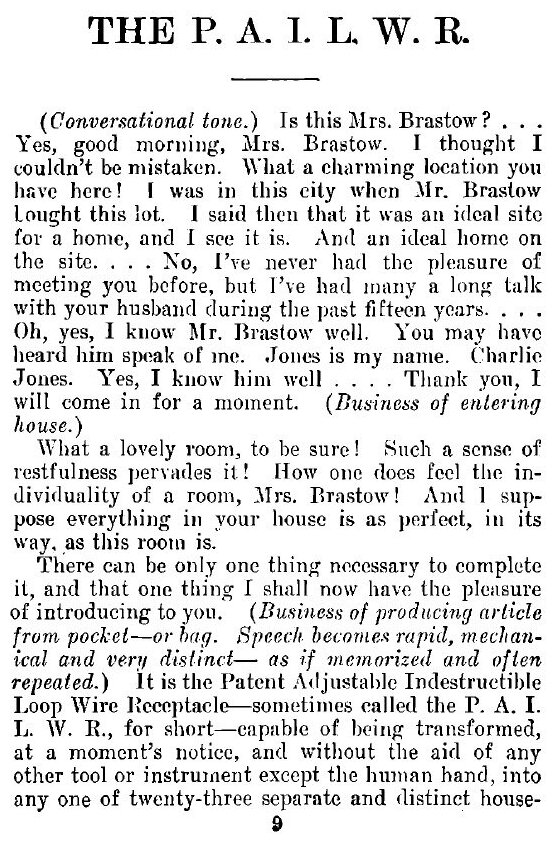 THE P. A. I. L. W. R.

(Conversational tone.) Is this Mrs. Brastow? . . . Yes, good morning, Mrs. Brastow. I thought I couldn't be mistaken. What a charming location you have here! I was in this city when Mr. Brastow bought this lot. I said then that it was an ideal site for a home, and I see it is. And an ideal home on the site. . . . No, I've never had the pleasure of meeting you before, but I've had many a long talk with your husband during the past fifteen years. . . . Oh, yes, I know Mr. Brastow well. You may have heard him speak of me. Jones is my name. Charlie Jones. Yes, I know him well . . . . Thank you, I will come in for a moment. (Business of entering house.)

What a lovely room, to be sure! Such a sense of restfulness pervades it! How one does feel the individuality of a room, Mrs. Brastow! And I suppose everything in your house is as perfect, in its way, as this room is.

There can be only one thing necessary to complete it, and that one thing I shall now have the pleasure of introducing to you. (Business of producing article from pocket—or bag. Speech becomes rapid, mechanical and very distinct— as if memorized and often repeated.) It is the Patent Adjustable Indestructible Loop Wire Receptacle—sometimes called the P. A. I. L. W. R., for short—capable of being transformed, at a moment's notice, and without the aid of any other tool or instrument except the human hand, into any one of twenty-three separate and distinct house-

9